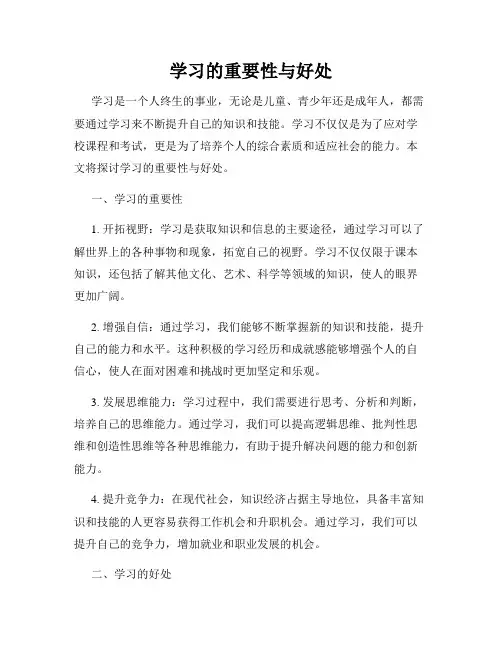 学习的重要性与好处

学习是一个人终生的事业，无论是儿童、青少年还是成年人，都需要通过学习来不断提升自己的知识和技能。学习不仅仅是为了应对学校课程和考试，更是为了培养个人的综合素质和适应社会的能力。本文将探讨学习的重要性与好处。

一、学习的重要性

1. 开拓视野：学习是获取知识和信息的主要途径，通过学习可以了解世界上的各种事物和现象，拓宽自己的视野。学习不仅仅限于课本知识，还包括了解其他文化、艺术、科学等领域的知识，使人的眼界更加广阔。

2. 增强自信：通过学习，我们能够不断掌握新的知识和技能，提升自己的能力和水平。这种积极的学习经历和成就感能够增强个人的自信心，使人在面对困难和挑战时更加坚定和乐观。

3. 发展思维能力：学习过程中，我们需要进行思考、分析和判断，培养自己的思维能力。通过学习，我们可以提高逻辑思维、批判性思维和创造性思维等各种思维能力，有助于提升解决问题的能力和创新能力。

4. 提升竞争力：在现代社会，知识经济占据主导地位，具备丰富知识和技能的人更容易获得工作机会和升职机会。通过学习，我们可以提升自己的竞争力，增加就业和职业发展的机会。

二、学习的好处